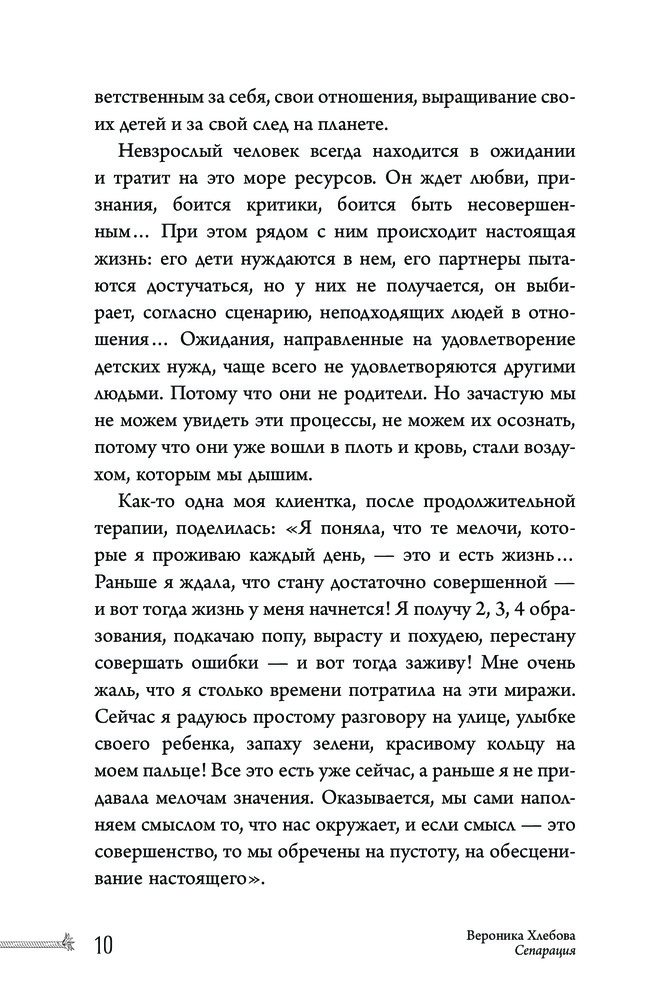 ветственным за себя, свои отношения, выращивание своих детей и за свой след на планете.

Невзрослый человек всегда находится в ожидании и тратит на это море ресурсов. Он ждет любви, признания, боится критики, боится быть несовершенным… При этом рядом с ним происходит настоящая жизнь: его дети нуждаются в нем, его партнеры пытаются достучаться, но у них не получается, он выбирает, согласно сценарию, неподходящих людей в отношения… Ожидания, направленные на удовлетворение детских нужд, чаще всего не удовлетворяются другими людьми. Потому что они не родители. Но зачастую мы не можем увидеть эти процессы, не можем их осознать, потому что они уже вошли в плоть и кровь, стали воздухом, которым мы дышим.

Как-то одна моя клиентка, после продолжительной терапии, поделилась: «Я поняла, что те мелочи, которые я проживаю каждый день, — это и есть жизнь… Раньше я ждала, что стану достаточно совершенной — и вот тогда жизнь у меня начнется! Я получу 2, 3, 4 образования, подкачаю попу, вырасту и похудею, перестану совершать ошибки — и вот тогда заживу! Мне очень жаль, что я столько времени потратила на эти миражи. Сейчас я радуюсь простому разговору на улице, улыбке своего ребенка, запаху зелени, красивому кольцу на моем пальце! Все это есть уже сейчас, а раньше я не придавала мелочам значения. Оказывается, мы сами наполняем смыслом то, что нас окружает, и если смысл — это совершенство, то мы обречены на пустоту, на обесценивание настоящего».

10

Вероника Хлебова
Сепарация